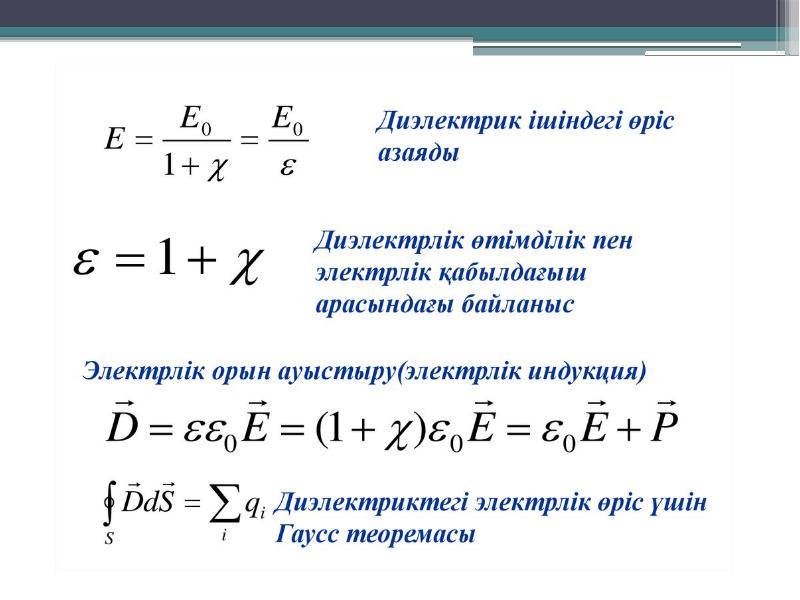 $E = \frac{E_0}{1+\chi} = \frac{E_0}{\varepsilon}$ Диэлектрик ішіндегі өріс азаяды

$\varepsilon = 1 + \chi$ Диэлектрлік өтімділік пен электрлік қабылдағыш арасындағы байланыс

Электрлік орын ауыстыру(электрлік индукция)

$\vec{D} = \varepsilon\varepsilon_0\vec{E} = (1+\chi)\varepsilon_0\vec{E} = \varepsilon_0\vec{E} + \vec{P}$

$\oint_S \vec{D}d\vec{S} = \sum_i q_i$ Диэлектриктегі электрлік өріс үшін Гаусс теоремасы